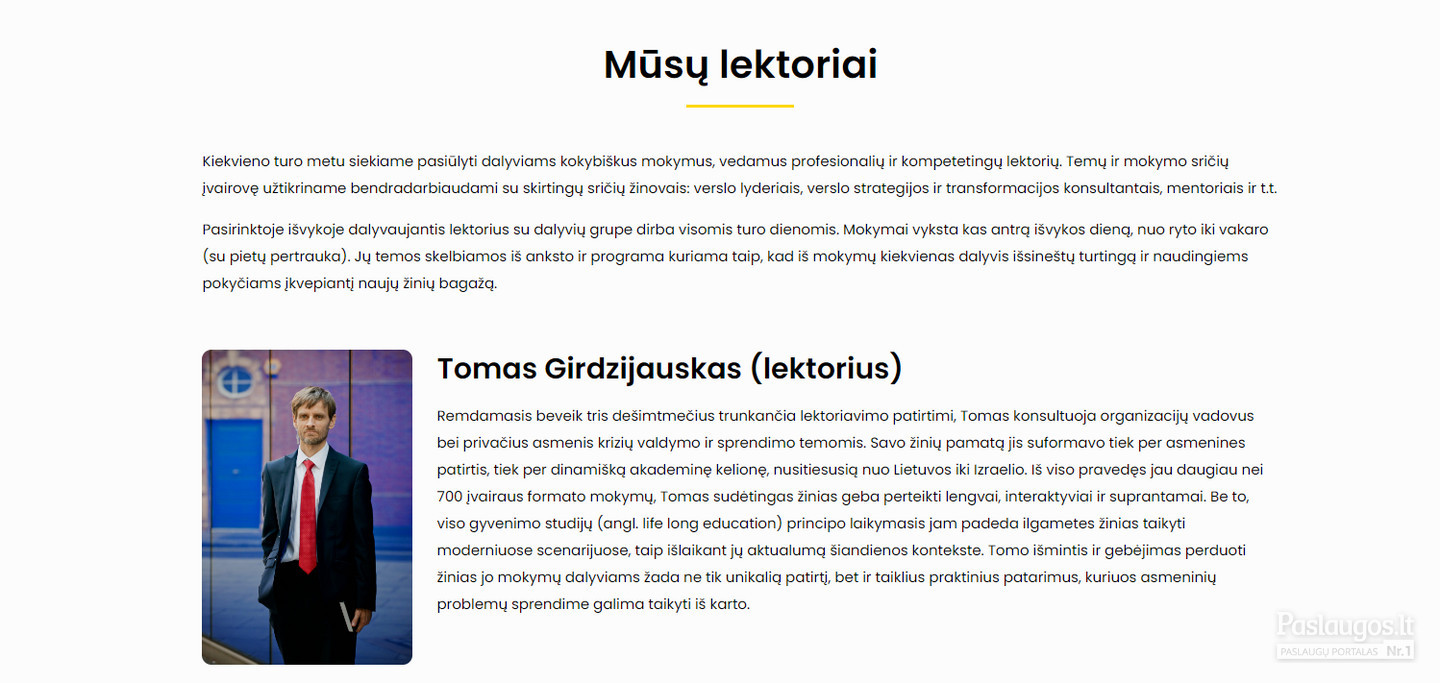 Mūsų lektoriai

Kiekvieno turo metu siekiame pasiūlyti dalyviams kokybiškus mokymus, vedamus profesionalių ir kompetetingų lektorių. Temų ir mokymo sričių įvairovę užtikriname bendradarbiaudami su skirtingų sričių žinovais: verslo lyderiais, verslo strategijos ir transformacijos konsultantais, mentoriais ir t.t.

Pasirinktoje išvykoje dalyvaujantis lektorius su dalyvių grupe dirba visomis turo dienomis. Mokymai vyksta kas antrą išvykos dieną, nuo ryto iki vakaro (su pietų pertrauka). Jų temos skelbiamos iš anksto ir programa kuriama taip, kad iš mokymų kiekvienas dalyvis išsineštų turtingą ir naudingiems pokyčiams įkvepiantį naujų žinių bagažą.

Tomas Girdzijauskas (lektorius)

Remdamasis beveik tris dešimtmečius trunkančia lektoriavimo patirtimi, Tomas konsultuoja organizacijų vadovus bei privačius asmenis krizių valdymo ir sprendimo temomis. Savo žinių pamatą jis suformavo tiek per asmenines patirtis, tiek per dinamišką akademinę kelionę, nusitiesusią nuo Lietuvos iki Izraelio. Iš viso pravedęs jau daugiau nei 700 įvairaus formato mokymų, Tomas sudėtingas žinias geba perteikti lengvai, interaktyviai ir suprantamai. Be to, viso gyvenimo studijų (angl. life long education) principo laikymasis jam padeda ilgametes žinias taikyti moderniuose scenarijuose, taip išlaikant jų aktualumą šiandienos kontekste. Tomo išmintis ir gebėjimas perduoti žinias jo mokymų dalyviams žada ne tik unikalią patirtį, bet ir taiklius praktinius patarimus, kuriuos asmeninių problemų sprendime galima taikyti iš karto.

Paslaugos.lt
PASLAUGŲ PORTALAS Nr.1